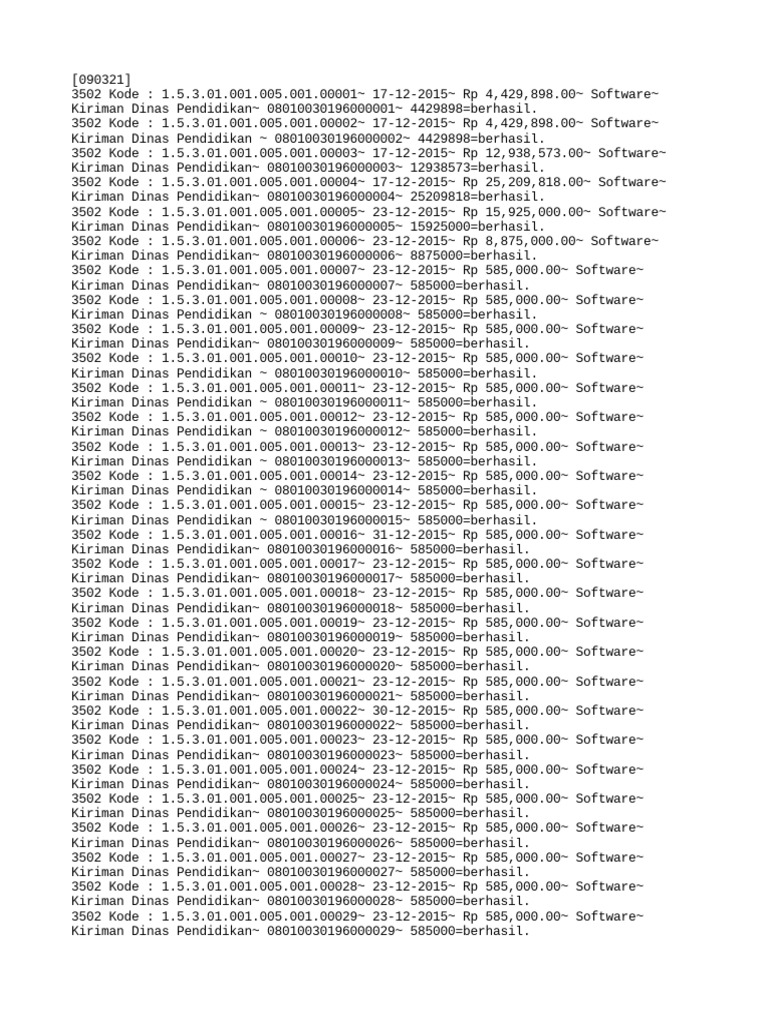 [090321]
3502 Kode : 1.5.3.01.001.005.001.00001~ 17-12-2015~ Rp 4,429,898.00~ Software~ Kiriman Dinas Pendidikan~ 08010030196000001~ 4429898=berhasil.
3502 Kode : 1.5.3.01.001.005.001.00002~ 17-12-2015~ Rp 4,429,898.00~ Software~ Kiriman Dinas Pendidikan ~ 08010030196000002~ 4429898=berhasil.
3502 Kode : 1.5.3.01.001.005.001.00003~ 17-12-2015~ Rp 12,938,573.00~ Software~ Kiriman Dinas Pendidikan~ 08010030196000003~ 12938573=berhasil.
3502 Kode : 1.5.3.01.001.005.001.00004~ 17-12-2015~ Rp 25,209,818.00~ Software~ Kiriman Dinas Pendidikan~ 08010030196000004~ 25209818=berhasil.
3502 Kode : 1.5.3.01.001.005.001.00005~ 23-12-2015~ Rp 15,925,000.00~ Software~ Kiriman Dinas Pendidikan~ 08010030196000005~ 15925000=berhasil.
3502 Kode : 1.5.3.01.001.005.001.00006~ 23-12-2015~ Rp 8,875,000.00~ Software~ Kiriman Dinas Pendidikan~ 08010030196000006~ 8875000=berhasil.
3502 Kode : 1.5.3.01.001.005.001.00007~ 23-12-2015~ Rp 585,000.00~ Software~ Kiriman Dinas Pendidikan~ 08010030196000007~ 585000=berhasil.
3502 Kode : 1.5.3.01.001.005.001.00008~ 23-12-2015~ Rp 585,000.00~ Software~ Kiriman Dinas Pendidikan ~ 08010030196000008~ 585000=berhasil.
3502 Kode : 1.5.3.01.001.005.001.00009~ 23-12-2015~ Rp 585,000.00~ Software~ Kiriman Dinas Pendidikan~ 08010030196000009~ 585000=berhasil.
3502 Kode : 1.5.3.01.001.005.001.00010~ 23-12-2015~ Rp 585,000.00~ Software~ Kiriman Dinas Pendidikan ~ 08010030196000010~ 585000=berhasil.
3502 Kode : 1.5.3.01.001.005.001.00011~ 23-12-2015~ Rp 585,000.00~ Software~ Kiriman Dinas Pendidikan ~ 08010030196000011~ 585000=berhasil.
3502 Kode : 1.5.3.01.001.005.001.00012~ 23-12-2015~ Rp 585,000.00~ Software~ Kiriman Dinas Pendidikan ~ 08010030196000012~ 585000=berhasil.
3502 Kode : 1.5.3.01.001.005.001.00013~ 23-12-2015~ Rp 585,000.00~ Software~ Kiriman Dinas Pendidikan ~ 08010030196000013~ 585000=berhasil.
3502 Kode : 1.5.3.01.001.005.001.00014~ 23-12-2015~ Rp 585,000.00~ Software~ Kiriman Dinas Pendidikan ~ 08010030196000014~ 585000=berhasil.
3502 Kode : 1.5.3.01.001.005.001.00015~ 23-12-2015~ Rp 585,000.00~ Software~ Kiriman Dinas Pendidikan ~ 08010030196000015~ 585000=berhasil.
3502 Kode : 1.5.3.01.001.005.001.00016~ 31-12-2015~ Rp 585,000.00~ Software~ Kiriman Dinas Pendidikan~ 08010030196000016~ 585000=berhasil.
3502 Kode : 1.5.3.01.001.005.001.00017~ 23-12-2015~ Rp 585,000.00~ Software~ Kiriman Dinas Pendidikan~ 08010030196000017~ 585000=berhasil.
3502 Kode : 1.5.3.01.001.005.001.00018~ 23-12-2015~ Rp 585,000.00~ Software~ Kiriman Dinas Pendidikan~ 08010030196000018~ 585000=berhasil.
3502 Kode : 1.5.3.01.001.005.001.00019~ 23-12-2015~ Rp 585,000.00~ Software~ Kiriman Dinas Pendidikan~ 08010030196000019~ 585000=berhasil.
3502 Kode : 1.5.3.01.001.005.001.00020~ 23-12-2015~ Rp 585,000.00~ Software~ Kiriman Dinas Pendidikan~ 08010030196000020~ 585000=berhasil.
3502 Kode : 1.5.3.01.001.005.001.00021~ 23-12-2015~ Rp 585,000.00~ Software~ Kiriman Dinas Pendidikan~ 08010030196000021~ 585000=berhasil.
3502 Kode : 1.5.3.01.001.005.001.00022~ 30-12-2015~ Rp 585,000.00~ Software~ Kiriman Dinas Pendidikan~ 08010030196000022~ 585000=berhasil.
3502 Kode : 1.5.3.01.001.005.001.00023~ 23-12-2015~ Rp 585,000.00~ Software~ Kiriman Dinas Pendidikan~ 08010030196000023~ 585000=berhasil.
3502 Kode : 1.5.3.01.001.005.001.00024~ 23-12-2015~ Rp 585,000.00~ Software~ Kiriman Dinas Pendidikan~ 08010030196000024~ 585000=berhasil.
3502 Kode : 1.5.3.01.001.005.001.00025~ 23-12-2015~ Rp 585,000.00~ Software~ Kiriman Dinas Pendidikan~ 08010030196000025~ 585000=berhasil.
3502 Kode : 1.5.3.01.001.005.001.00026~ 23-12-2015~ Rp 585,000.00~ Software~ Kiriman Dinas Pendidikan~ 08010030196000026~ 585000=berhasil.
3502 Kode : 1.5.3.01.001.005.001.00027~ 23-12-2015~ Rp 585,000.00~ Software~ Kiriman Dinas Pendidikan~ 08010030196000027~ 585000=berhasil.
3502 Kode : 1.5.3.01.001.005.001.00028~ 23-12-2015~ Rp 585,000.00~ Software~ Kiriman Dinas Pendidikan~ 08010030196000028~ 585000=berhasil.
3502 Kode : 1.5.3.01.001.005.001.00029~ 23-12-2015~ Rp 585,000.00~ Software~ Kiriman Dinas Pendidikan~ 08010030196000029~ 585000=berhasil.